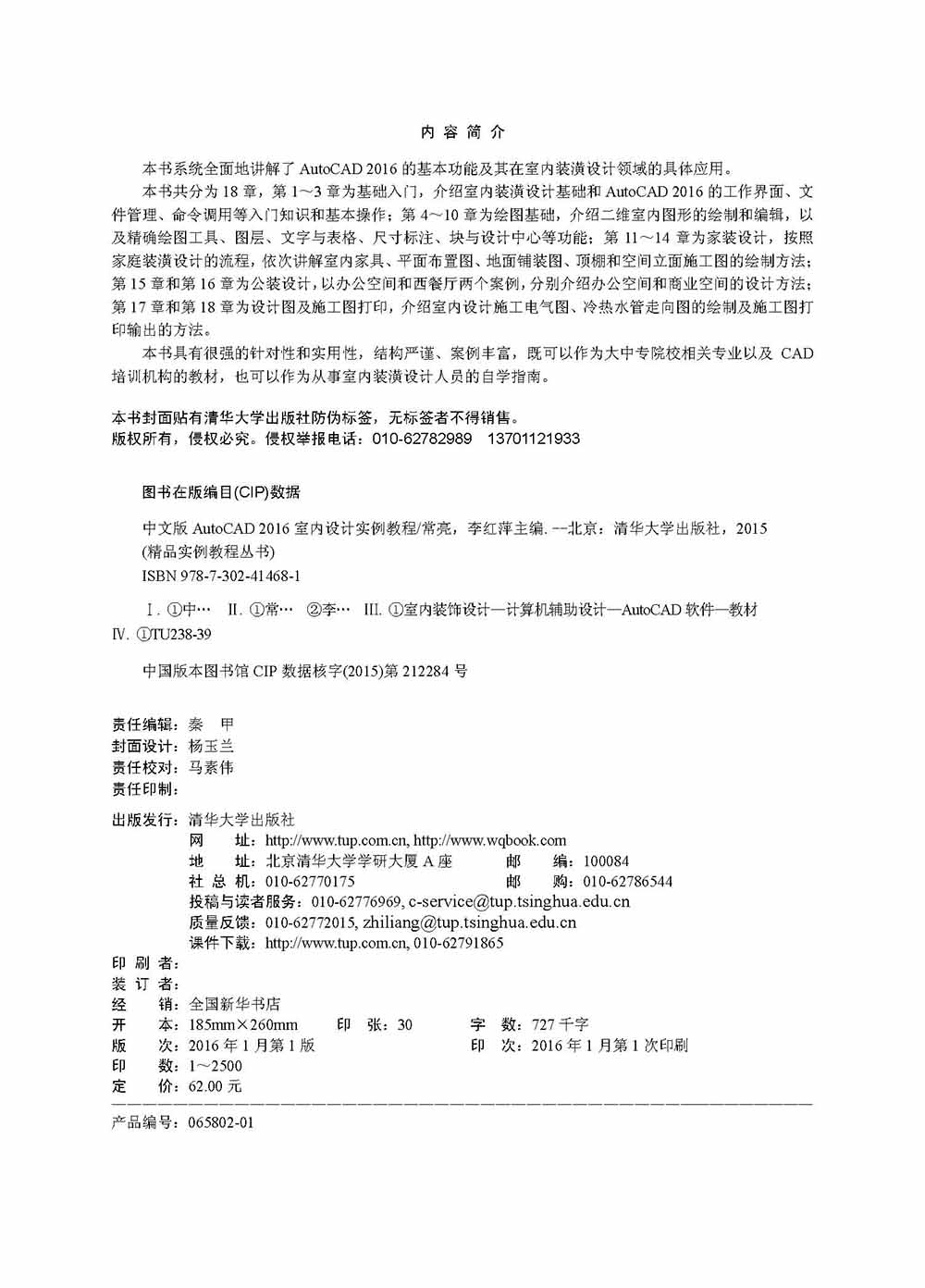 内 容 简 介

本书系统全面地讲解了 AutoCAD 2016 的基本功能及其在室内装潢设计领域的具体应用。

本书共分为 18 章，第 1～3 章为基础入门，介绍室内装潢设计基础和 AutoCAD 2016 的工作界面、文件管理、命令调用等入门知识和基本操作；第 4～10 章为绘图基础，介绍二维室内图形的绘制和编辑，以及精确绘图工具、图层、文字与表格、尺寸标注、块与设计中心等功能；第 11～14 章为家装设计，按照家庭装潢设计的流程，依次讲解室内家具、平面布置图、地面铺装图、顶棚和空间立面施工图的绘制方法；第 15 章和第 16 章为公装设计，以办公空间和西餐厅两个案例，分别介绍办公空间和商业空间的设计方法；第 17 章和第 18 章为设计图及施工图打印，介绍室内设计施工电气图、冷热水管走向图的绘制及施工图打印输出的方法。

本书具有很强的针对性和实用性，结构严谨、案例丰富，既可以作为大中专院校相关专业以及 CAD 培训机构的教材，也可以作为从事室内装潢设计人员的自学指南。

本书封面贴有清华大学出版社防伪标签，无标签者不得销售。
版权所有，侵权必究。侵权举报电话：010-62782989 13701121933

图书在版编目(CIP)数据

中文版 AutoCAD 2016 室内设计实例教程/常亮，李红萍主编. --北京：清华大学出版社，2015
(精品实例教程丛书)
ISBN 978-7-302-41468-1

Ⅰ. ①中… Ⅱ. ①常… ②李… Ⅲ. ①室内装饰设计—计算机辅助设计—AutoCAD 软件—教材 Ⅳ. ①TU238-39

中国版本图书馆 CIP 数据核字(2015)第 212284 号

责任编辑：秦 甲
封面设计：杨玉兰
责任校对：马素伟
责任印制：

出版发行：清华大学出版社
网 址：http://www.tup.com.cn, http://www.wqbook.com
地 址：北京清华大学学研大厦 A 座 邮 编：100084
社 总 机：010-62770175 邮 购：010-62786544
投稿与读者服务：010-62776969, c-service@tup.tsinghua.edu.cn
质量反馈：010-62772015, zhiliang@tup.tsinghua.edu.cn
课件下载：http://www.tup.com.cn, 010-62791865
印 刷 者：
装 订 者：
经 销：全国新华书店
开 本：185mm×260mm 印 张：30 字 数：727 千字
版 次：2016 年 1 月第 1 版 印 次：2016 年 1 月第 1 次印刷
印 数：1～2500
定 价：62.00 元

产品编号：065802-01